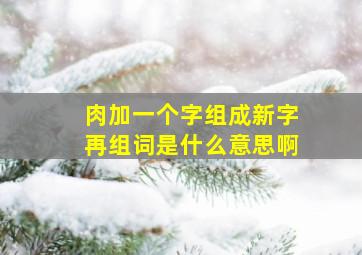 肉加一个字组成新字
再组词是什么意思啊